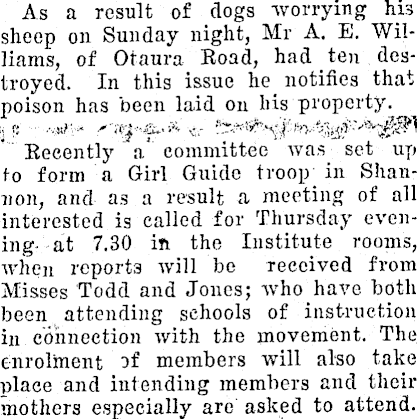 As a result of dogs worrying his sheep on Sunday night, Mr A. E. Williams, of Otaura Road, had ten destroyed. In this issue he notifies that poison has been laid on his property.

Recently a committee was set up to form a Girl Guide troop in Shannon, and as a result a meeting of all interested is called for Thursday evening at 7.30 in the Institute rooms, when reports will be received from Misses Todd and Jones; who have both been attending schools of instruction in connection with the movement. The enrolment of members will also take place and intending members and their mothers especially are asked to attend.